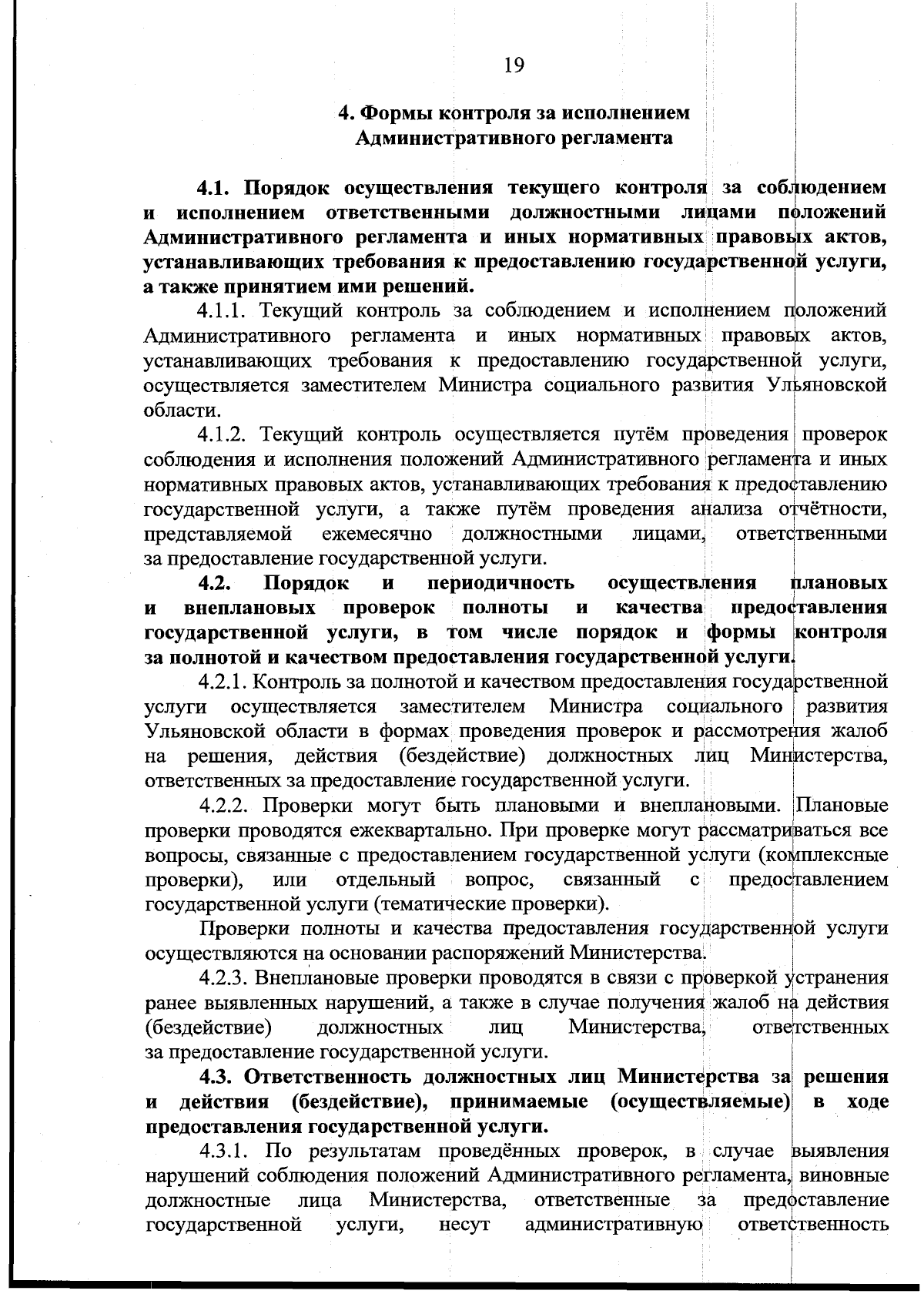 19

4. Формы контроля за исполнением Административного регламента

4.1. Порядок осуществления текущего контроля за соблюдением и исполнением ответственными должностными лицами положений Административного регламента и иных нормативных правовых актов, устанавливающих требования к предоставлению государственной услуги, а также принятием ими решений.

4.1.1. Текущий контроль за соблюдением и исполнением положений Административного регламента и иных нормативных правовых актов, устанавливающих требования к предоставлению государственной услуги, осуществляется заместителем Министра социального развития Ульяновской области.

4.1.2. Текущий контроль осуществляется путём проведения проверок соблюдения и исполнения положений Административного регламента и иных нормативных правовых актов, устанавливающих требования к предоставлению государственной услуги, а также путём проведения анализа отчётности, представляемой ежемесячно должностными лицами, ответственными за предоставление государственной услуги.

4.2. Порядок и периодичность осуществления плановых и внеплановых проверок полноты и качества предоставления государственной услуги, в том числе порядок и формы контроля за полнотой и качеством предоставления государственной услуги.

4.2.1. Контроль за полнотой и качеством предоставления государственной услуги осуществляется заместителем Министра социального развития Ульяновской области в формах проведения проверок и рассмотрения жалоб на решения, действия (бездействие) должностных лиц Министерства, ответственных за предоставление государственной услуги.

4.2.2. Проверки могут быть плановыми и внеплановыми. Плановые проверки проводятся ежеквартально. При проверке могут рассматриваться все вопросы, связанные с предоставлением государственной услуги (комплексные проверки), или отдельный вопрос, связанный с предоставлением государственной услуги (тематические проверки).

Проверки полноты и качества предоставления государственной услуги осуществляются на основании распоряжений Министерства.

4.2.3. Внеплановые проверки проводятся в связи с проверкой устранения ранее выявленных нарушений, а также в случае получения жалоб на действия (бездействие) должностных лиц Министерства, ответственных за предоставление государственной услуги.

4.3. Ответственность должностных лиц Министерства за решения и действия (бездействие), принимаемые (осуществляемые) в ходе предоставления государственной услуги.

4.3.1. По результатам проведённых проверок, в случае выявления нарушений соблюдения положений Административного регламента, виновные должностные лица Министерства, ответственные за предоставление государственной услуги, несут административную ответственность